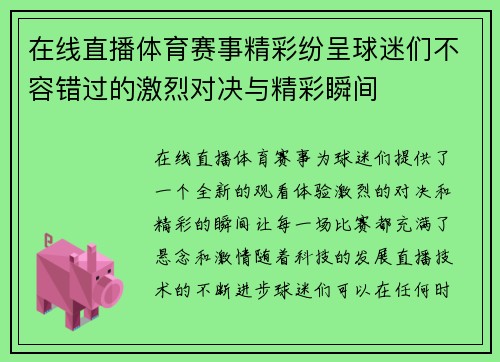 在线直播体育赛事精彩纷呈球迷们不容错过的激烈对决与精彩瞬间

在线直播体育赛事为球迷们提供了一个全新的观看体验激烈的对决和精彩的瞬间让每一场比赛都充满了悬念和激情随着科技的发展直播技术的不断进步球迷们可以在任何时